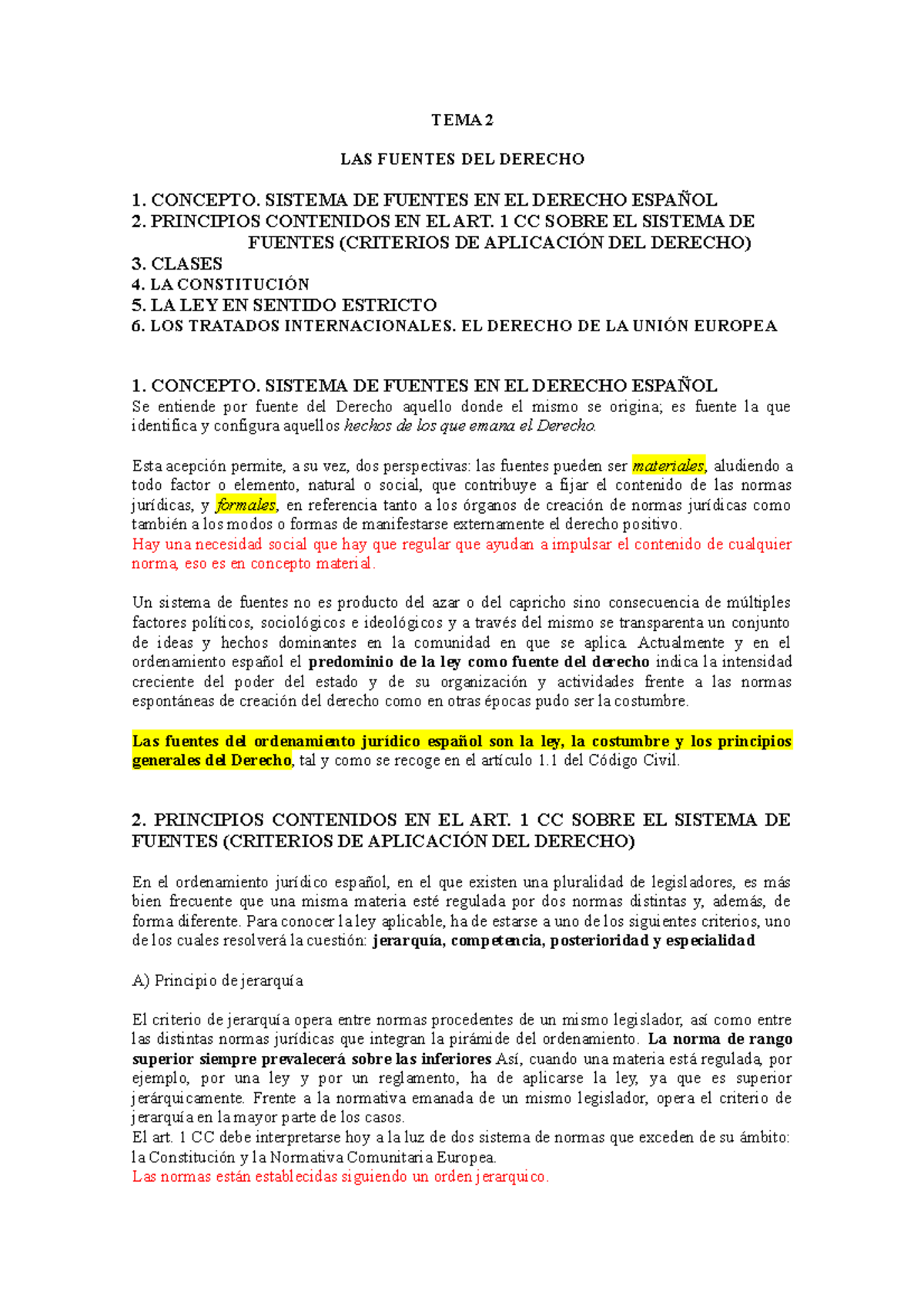 TEMA 2

LAS FUENTES DEL DERECHO

1. CONCEPTO. SISTEMA DE FUENTES EN EL DERECHO ESPAÑOL
2. PRINCIPIOS CONTENIDOS EN EL ART. 1 CC SOBRE EL SISTEMA DE FUENTES (CRITERIOS DE APLICACIÓN DEL DERECHO)
3. CLASES
4. LA CONSTITUCIÓN
5. LA LEY EN SENTIDO ESTRICTO
6. LOS TRATADOS INTERNACIONALES. EL DERECHO DE LA UNIÓN EUROPEA

1. CONCEPTO. SISTEMA DE FUENTES EN EL DERECHO ESPAÑOL
Se entiende por fuente del Derecho aquello donde el mismo se origina; es fuente la que identifica y configura aquellos hechos de los que emana el Derecho.

Esta acepción permite, a su vez, dos perspectivas: las fuentes pueden ser materiales, aludiendo a todo factor o elemento, natural o social, que contribuye a fijar el contenido de las normas jurídicas, y formales, en referencia tanto a los órganos de creación de normas jurídicas como también a los modos o formas de manifestarse externamente el derecho positivo.
Hay una necesidad social que hay que regular que ayudan a impulsar el contenido de cualquier norma, eso es en concepto material.

Un sistema de fuentes no es producto del azar o del capricho sino consecuencia de múltiples factores políticos, sociológicos e ideológicos y a través del mismo se transparenta un conjunto de ideas y hechos dominantes en la comunidad en que se aplica. Actualmente y en el ordenamiento español el predominio de la ley como fuente del derecho indica la intensidad creciente del poder del estado y de su organización y actividades frente a las normas espontáneas de creación del derecho como en otras épocas pudo ser la costumbre.

Las fuentes del ordenamiento jurídico español son la ley, la costumbre y los principios generales del Derecho, tal y como se recoge en el artículo 1.1 del Código Civil.

2. PRINCIPIOS CONTENIDOS EN EL ART. 1 CC SOBRE EL SISTEMA DE FUENTES (CRITERIOS DE APLICACIÓN DEL DERECHO)

En el ordenamiento jurídico español, en el que existen una pluralidad de legisladores, es más bien frecuente que una misma materia esté regulada por dos normas distintas y, además, de forma diferente. Para conocer la ley aplicable, ha de estarse a uno de los siguientes criterios, uno de los cuales resolverá la cuestión: jerarquía, competencia, posterioridad y especialidad

A) Principio de jerarquía

El criterio de jerarquía opera entre normas procedentes de un mismo legislador, así como entre las distintas normas jurídicas que integran la pirámide del ordenamiento. La norma de rango superior siempre prevalecerá sobre las inferiores Así, cuando una materia está regulada, por ejemplo, por una ley y por un reglamento, ha de aplicarse la ley, ya que es superior jerárquicamente. Frente a la normativa emanada de un mismo legislador, opera el criterio de jerarquía en la mayor parte de los casos.
El art. 1 CC debe interpretarse hoy a la luz de dos sistema de normas que exceden de su ámbito: la Constitución y la Normativa Comunitaria Europea.
Las normas están establecidas siguiendo un orden jerarquico.